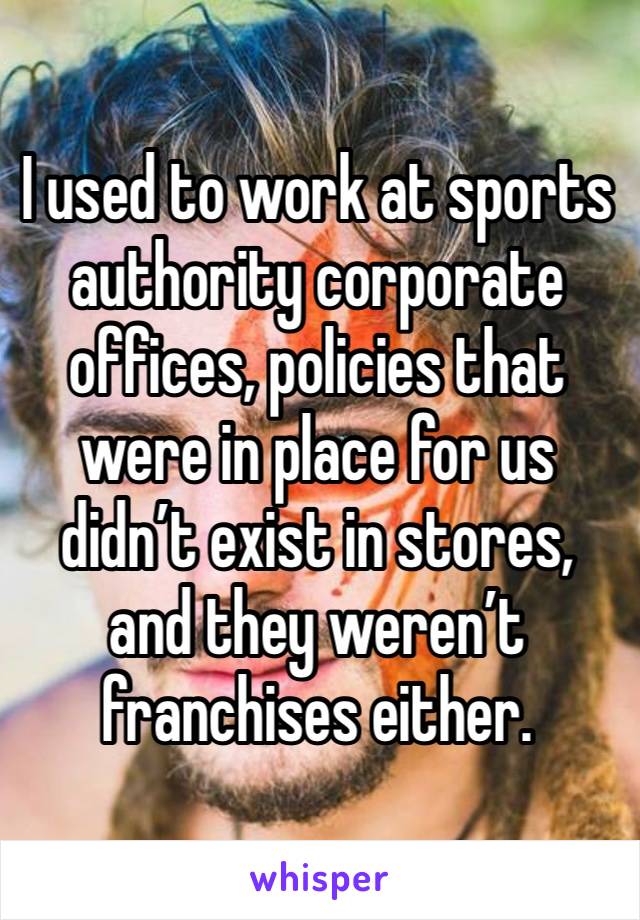 I used to work at sports authority corporate offices, policies that were in place for us didn’t exist in stores, and they weren’t franchises either.

whisper